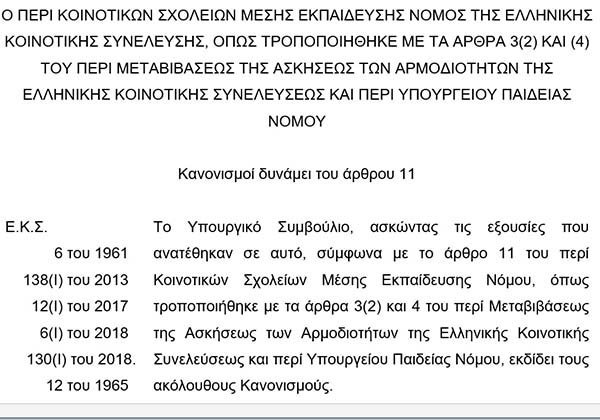 Ο ΠΕΡΙ ΚΟΙΝΟΤΙΚΩΝ ΣΧΟΛΕΙΩΝ ΜΕΣΗΣ ΕΚΠΑΙΔΕΥΣΗΣ ΝΟΜΟΣ ΤΗΣ ΕΛΛΗΝΙΚΗΣ ΚΟΙΝΟΤΙΚΗΣ ΣΥΝΕΛΕΥΣΗΣ, ΟΠΩΣ ΤΡΟΠΟΠΟΙΗΘΗΚΕ ΜΕ ΤΑ ΑΡΘΡΑ 3(2) ΚΑΙ (4) ΤΟΥ ΠΕΡΙ ΜΕΤΑΒΙΒΑΣΕΩΣ ΤΗΣ ΑΣΚΗΣΕΩΣ ΤΩΝ ΑΡΜΟΔΙΟΤΗΤΩΝ ΤΗΣ ΕΛΛΗΝΙΚΗΣ ΚΟΙΝΟΤΙΚΗΣ ΣΥΝΕΛΕΥΣΕΩΣ ΚΑΙ ΠΕΡΙ ΥΠΟΥΡΓΕΙΟΥ ΠΑΙΔΕΙΑΣ ΝΟΜΟΥ

Κανονισμοί δυνάμει του άρθρου 11

Ε.Κ.Σ.
6 του 1961
138(Ι) του 2013
12(Ι) του 2017
6(Ι) του 2018
130(Ι) του 2018.
12 του 1965

Το Υπουργικό Συμβούλιο, ασκώντας τις εξουσίες που ανατέθηκαν σε αυτό, σύμφωνα με το άρθρο 11 του περί Κοινοτικών Σχολείων Μέσης Εκπαίδευσης Νόμου, όπως τροποποιήθηκε με τα άρθρα 3(2) και 4 του περί Μεταβιβάσεως της Ασκήσεως των Αρμοδιοτήτων της Ελληνικής Κοινοτικής Συνελεύσεως και περί Υπουργείου Παιδείας Νόμου, εκδίδει τους ακόλουθους Κανονισμούς.